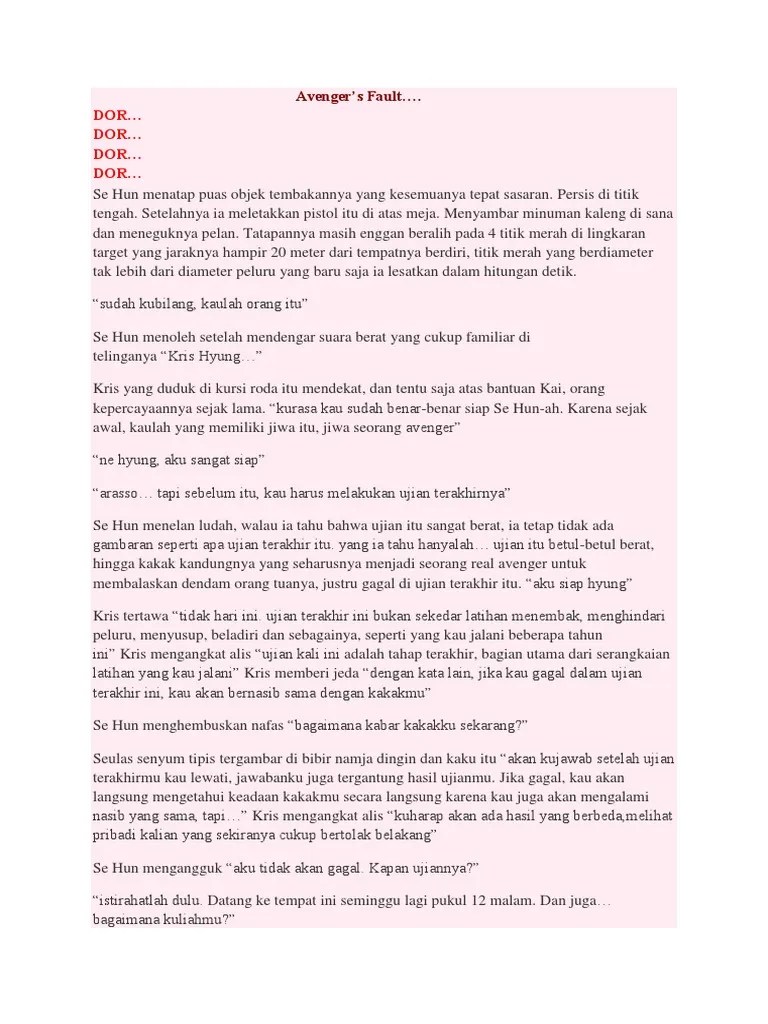 Avenger's Fault….

DOR…
DOR…
DOR…
DOR…

Se Hun menatap puas objek tembakannya yang kesemuanya tepat sasaran. Persis di titik tengah. Setelahnya ia meletakkan pistol itu di atas meja. Menyambar minuman kaleng di sana dan meneguknya pelan. Tatapannya masih enggan beralih pada 4 titik merah di lingkaran target yang jaraknya hampir 20 meter dari tempatnya berdiri, titik merah yang berdiameter tak lebih dari diameter peluru yang baru saja ia lesatkan dalam hitungan detik.

"sudah kubilang, kaulah orang itu"

Se Hun menoleh setelah mendengar suara berat yang cukup familiar di telinganya "Kris Hyung…"

Kris yang duduk di kursi roda itu mendekat, dan tentu saja atas bantuan Kai, orang kepercayaannya sejak lama. "kurasa kau sudah benar-benar siap Se Hun-ah. Karena sejak awal, kaulah yang memiliki jiwa itu, jiwa seorang avenger"

"ne hyung, aku sangat siap"

"arasso… tapi sebelum itu, kau harus melakukan ujian terakhirnya"

Se Hun menelan ludah, walau ia tahu bahwa ujian itu sangat berat, ia tetap tidak ada gambaran seperti apa ujian terakhir itu. yang ia tahu hanyalah… ujian itu betul-betul berat, hingga kakak kandungnya yang seharusnya menjadi seorang real avenger untuk membalaskan dendam orang tuanya, justru gagal di ujian terakhir itu. "aku siap hyung"

Kris tertawa "tidak hari ini. ujian terakhir ini bukan sekedar latihan menembak, menghindari peluru, menyusup, beladiri dan sebagainya, seperti yang kau jalani beberapa tahun ini" Kris mengangkat alis "ujian kali ini adalah tahap terakhir, bagian utama dari serangkaian latihan yang kau jalani" Kris memberi jeda "dengan kata lain, jika kau gagal dalam ujian terakhir ini, kau akan bernasib sama dengan kakakmu"

Se Hun menghembuskan nafas "bagaimana kabar kakakku sekarang?"

Seulas senyum tipis tergambar di bibir namja dingin dan kaku itu "akan kujawab setelah ujian terakhirmu kau lewati, jawabanku juga tergantung hasil ujianmu. Jika gagal, kau akan langsung mengetahui keadaan kakakmu secara langsung karena kau juga akan mengalami nasib yang sama, tapi…" Kris mengangkat alis "kuharap akan ada hasil yang berbeda,melihat pribadi kalian yang sekiranya cukup bertolak belakang"

Se Hun mengangguk "aku tidak akan gagal. Kapan ujiannya?"

"istirahatlah dulu. Datang ke tempat ini seminggu lagi pukul 12 malam. Dan juga… bagaimana kuliahmu?"